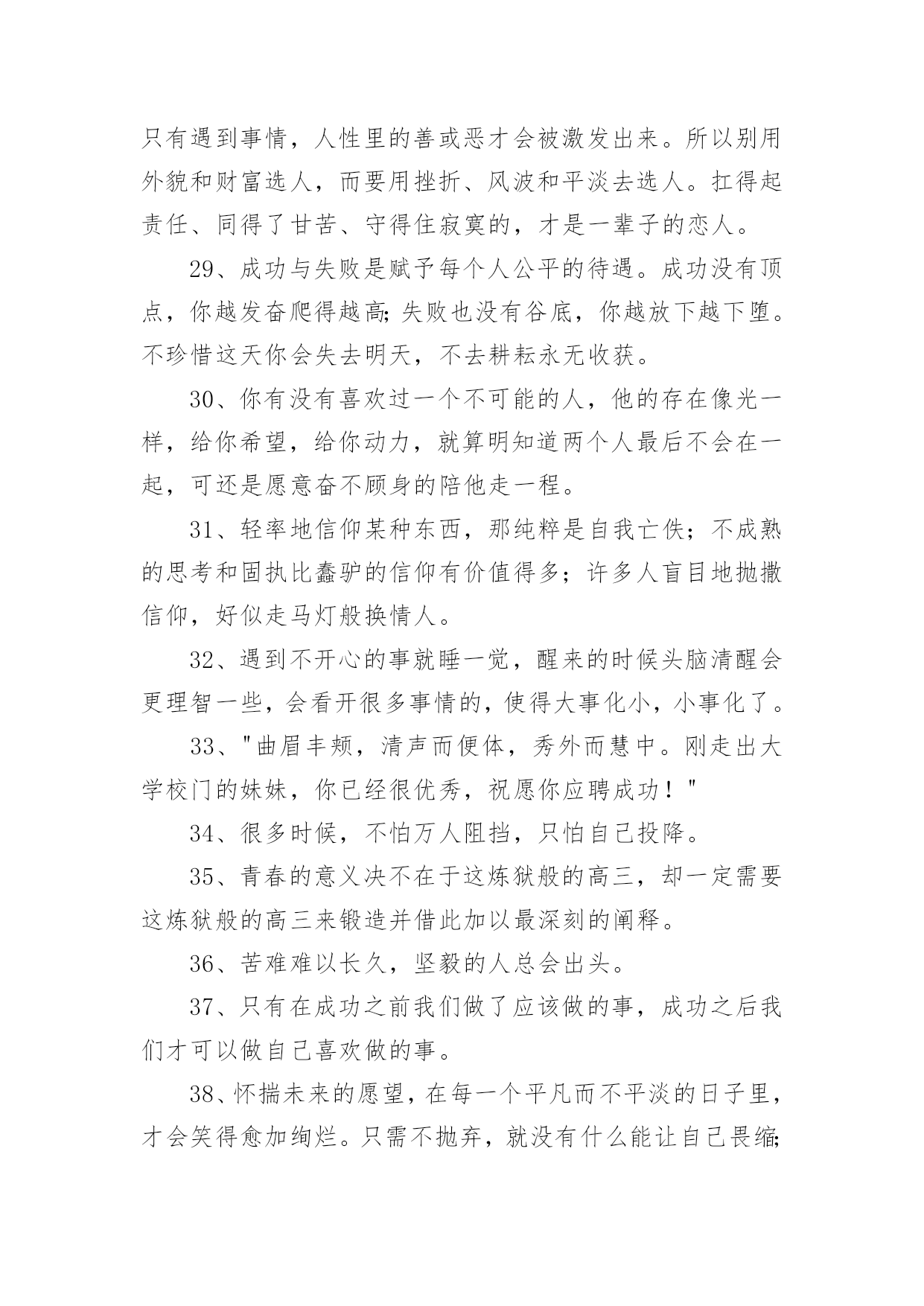 只有遇到事情，人性里的善或恶才会被激发出来。所以别用外貌和财富选人，而要用挫折、风波和平淡去选人。扛得起责任、同得了甘苦、守得住寂寞的，才是一辈子的恋人。

29、成功与失败是赋予每个人公平的待遇。成功没有顶点，你越发奋爬得越高;失败也没有谷底，你越放下越下堕。不珍惜这天你会失去明天，不去耕耘永无收获。

30、你有没有喜欢过一个不可能的人，他的存在像光一样，给你希望，给你动力，就算明知道两个人最后不会在一起，可还是愿意奋不顾身的陪他走一程。

31、轻率地信仰某种东西，那纯粹是自我亡佚；不成熟的思考和固执比蠢驴的信仰有价值得多；许多人盲目地抛撒信仰，好似走马灯般换情人。

32、遇到不开心的事就睡一觉，醒来的时候头脑清醒会更理智一些，会看开很多事情的，使得大事化小，小事化了。

33、"曲眉丰颊，清声而便体，秀外而慧中。刚走出大学校门的妹妹，你已经很优秀，祝愿你应聘成功！"

34、很多时候，不怕万人阻挡，只怕自己投降。

35、青春的意义决不在于这炼狱般的高三，却一定需要这炼狱般的高三来锻造并借此加以最深刻的阐释。

36、苦难难以长久，坚毅的人总会出头。

37、只有在成功之前我们做了应该做的事，成功之后我们才可以做自己喜欢做的事。

38、怀揣未来的愿望，在每一个平凡而不平淡的日子里，才会笑得愈加绚烂。只需不抛弃，就没有什么能让自己畏缩;